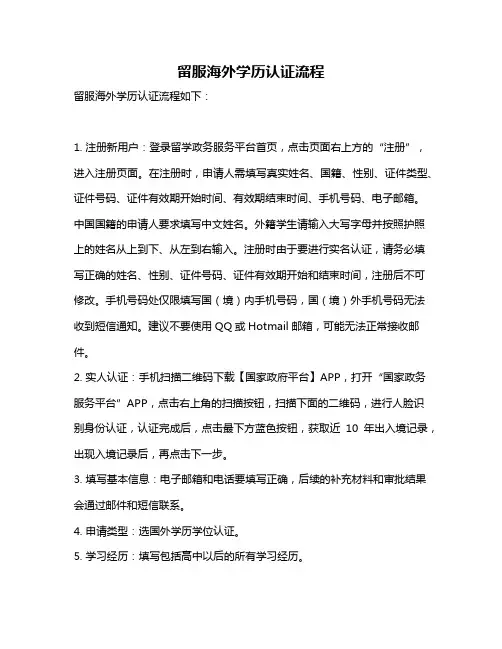 留服海外学历认证流程

留服海外学历认证流程如下：

1. 注册新用户：登录留学政务服务平台首页，点击页面右上方的“注册”，进入注册页面。在注册时，申请人需填写真实姓名、国籍、性别、证件类型、证件号码、证件有效期开始时间、有效期结束时间、手机号码、电子邮箱。中国国籍的申请人要求填写中文姓名。外籍学生请输入大写字母并按照护照上的姓名从上到下、从左到右输入。注册时由于要进行实名认证，请务必填写正确的姓名、性别、证件号码、证件有效期开始和结束时间，注册后不可修改。手机号码处仅限填写国（境）内手机号码，国（境）外手机号码无法收到短信通知。建议不要使用 QQ 或 Hotmail 邮箱，可能无法正常接收邮件。

2. 实人认证：手机扫描二维码下载【国家政府平台】APP，打开“国家政务服务平台”APP，点击右上角的扫描按钮，扫描下面的二维码，进行人脸识别身份认证，认证完成后，点击最下方蓝色按钮，获取近 10 年出入境记录，出现入境记录后，再点击下一步。

3. 填写基本信息：电子邮箱和电话要填写正确，后续的补充材料和审批结果会通过邮件和短信联系。

4. 申请类型：选国外学历学位认证。

5. 学习经历：填写包括高中以后的所有学习经历。